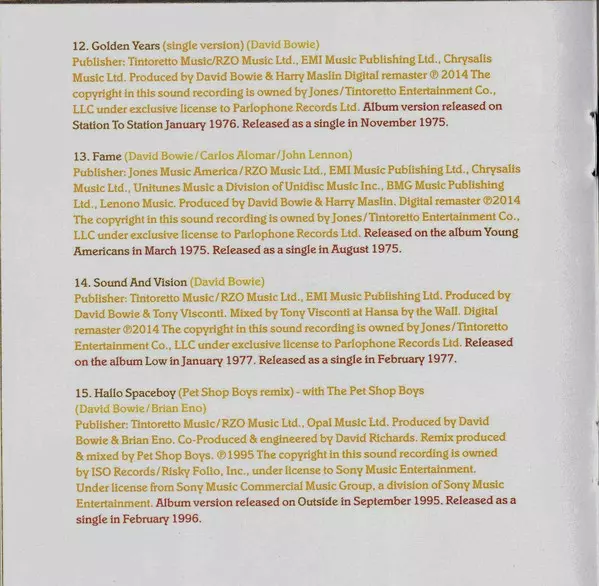 12. Golden Years (single version) (David Bowie)
Publisher: Tintoretto Music/RZO Music Ltd., EMI Music Publishing Ltd., Chrysalis Music Ltd. Produced by David Bowie & Harry Maslin Digital remaster ℗ 2014 The copyright in this sound recording is owned by Jones/Tintoretto Entertainment Co., LLC under exclusive license to Parlophone Records Ltd. Album version released on Station To Station January 1976. Released as a single in November 1975.

13. Fame (David Bowie/Carlos Alomar/John Lennon)
Publisher: Jones Music America/RZO Music Ltd., EMI Music Publishing Ltd., Chrysalis Music Ltd., Unitunes Music a Division of Unidisc Music Inc., BMG Music Publishing Ltd., Lenono Music. Produced by David Bowie & Harry Maslin. Digital remaster ℗2014 The copyright in this sound recording is owned by Jones/Tintoretto Entertainment Co., LLC under exclusive license to Parlophone Records Ltd. Released on the album Young Americans in March 1975. Released as a single in August 1975.

14. Sound And Vision (David Bowie)
Publisher: Tintoretto Music/RZO Music Ltd., EMI Music Publishing Ltd. Produced by David Bowie & Tony Visconti. Mixed by Tony Visconti at Hansa by the Wall. Digital remaster ℗2014 The copyright in this sound recording is owned by Jones/Tintoretto Entertainment Co., LLC under exclusive license to Parlophone Records Ltd. Released on the album Low in January 1977. Released as a single in February 1977.

15. Hallo Spaceboy (Pet Shop Boys remix) - with The Pet Shop Boys (David Bowie/Brian Eno)
Publisher: Tintoretto Music/RZO Music Ltd., Opal Music Ltd. Produced by David Bowie & Brian Eno. Co-Produced & engineered by David Richards. Remix produced & mixed by Pet Shop Boys. ℗1995 The copyright in this sound recording is owned by ISO Records/Risky Folio, Inc., under license to Sony Music Entertainment. Under license from Sony Music Commercial Music Group, a division of Sony Music Entertainment. Album version released on Outside in September 1995. Released as a single in February 1996.